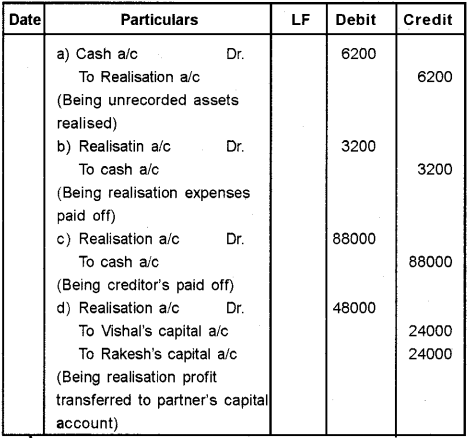 | Date | Particulars | LF | Debit | Credit |
|---|---|---|---|---|
| | a) Cash a/c Dr. | | 6200 | |
| | To Realisation a/c | | | 6200 |
| | (Being unrecorded assets realised) | | | |
| | b) Realisatin a/c Dr. | | 3200 | |
| | To cash a/c | | | 3200 |
| | (Being realisation expenses paid off) | | | |
| | c) Realisation a/c Dr. | | 88000 | |
| | To cash a/c | | | 88000 |
| | (Being creditor's paid off) | | | |
| | d) Realisation a/c Dr. | | 48000 | |
| | To Vishal's capital a/c | | | 24000 |
| | To Rakesh's capital a/c | | | 24000 |
| | (Being realisation profit transferred to partner's capital account) | | | |